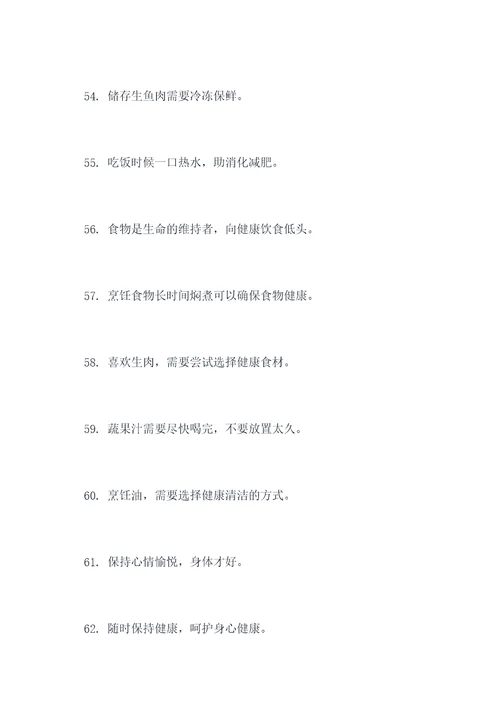 54. 储存生鱼肉需要冷冻保鲜。

55. 吃饭时候一口热水，助消化减肥。

56. 食物是生命的维持者，向健康饮食低头。

57. 烹饪食物长时间焖煮可以确保食物健康。

58. 喜欢生肉，需要尝试选择健康食材。

59. 蔬果汁需要尽快喝完，不要放置太久。

60. 烹饪油，需要选择健康清洁的方式。

61. 保持心情愉悦，身体才好。

62. 随时保持健康，呵护身心健康。